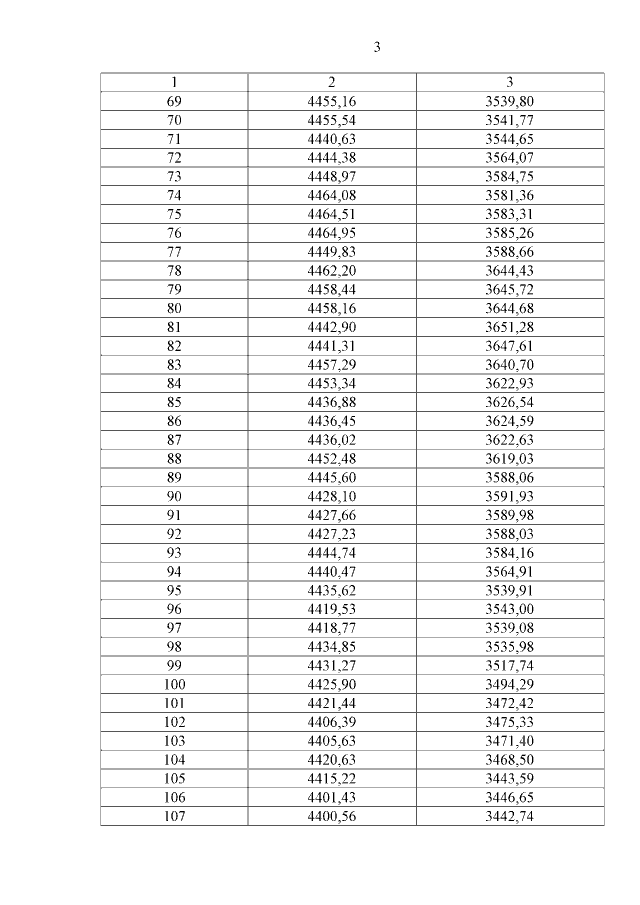 3

| 1 | 2 | 3 |
|---|---|---|
| 69 | 4455,16 | 3539,80 |
| 70 | 4455,54 | 3541,77 |
| 71 | 4440,63 | 3544,65 |
| 72 | 4444,38 | 3564,07 |
| 73 | 4448,97 | 3584,75 |
| 74 | 4464,08 | 3581,36 |
| 75 | 4464,51 | 3583,31 |
| 76 | 4464,95 | 3585,26 |
| 77 | 4449,83 | 3588,66 |
| 78 | 4462,20 | 3644,43 |
| 79 | 4458,44 | 3645,72 |
| 80 | 4458,16 | 3644,68 |
| 81 | 4442,90 | 3651,28 |
| 82 | 4441,31 | 3647,61 |
| 83 | 4457,29 | 3640,70 |
| 84 | 4453,34 | 3622,93 |
| 85 | 4436,88 | 3626,54 |
| 86 | 4436,45 | 3624,59 |
| 87 | 4436,02 | 3622,63 |
| 88 | 4452,48 | 3619,03 |
| 89 | 4445,60 | 3588,06 |
| 90 | 4428,10 | 3591,93 |
| 91 | 4427,66 | 3589,98 |
| 92 | 4427,23 | 3588,03 |
| 93 | 4444,74 | 3584,16 |
| 94 | 4440,47 | 3564,91 |
| 95 | 4435,62 | 3539,91 |
| 96 | 4419,53 | 3543,00 |
| 97 | 4418,77 | 3539,08 |
| 98 | 4434,85 | 3535,98 |
| 99 | 4431,27 | 3517,74 |
| 100 | 4425,90 | 3494,29 |
| 101 | 4421,44 | 3472,42 |
| 102 | 4406,39 | 3475,33 |
| 103 | 4405,63 | 3471,40 |
| 104 | 4420,63 | 3468,50 |
| 105 | 4415,22 | 3443,59 |
| 106 | 4401,43 | 3446,65 |
| 107 | 4400,56 | 3442,74 |